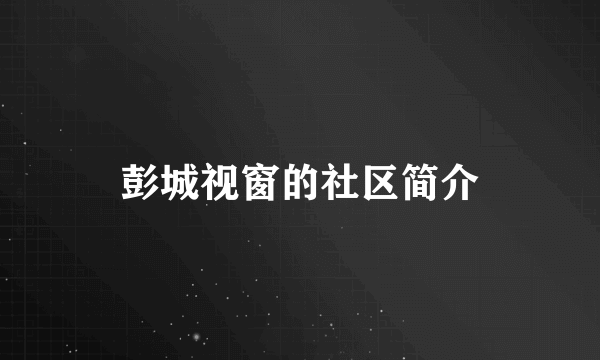 彭城视窗的社区简介